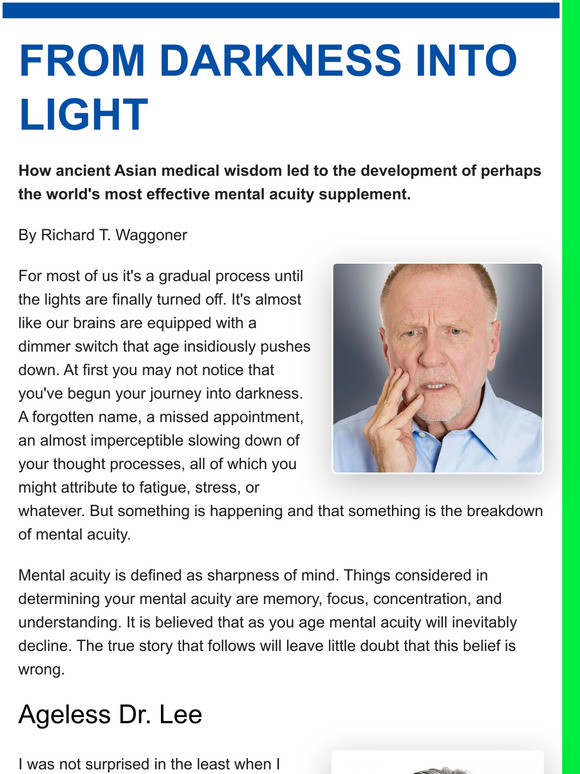 FROM DARKNESS INTO LIGHT

How ancient Asian medical wisdom led to the development of perhaps the world's most effective mental acuity supplement.

By Richard T. Waggoner

For most of us it's a gradual process until the lights are finally turned off. It's almost like our brains are equipped with a dimmer switch that age insidiously pushes down. At first you may not notice that you've begun your journey into darkness. A forgotten name, a missed appointment, an almost imperceptible slowing down of your thought processes, all of which you might attribute to fatigue, stress, or whatever. But something is happening and that something is the breakdown of mental acuity.

Mental acuity is defined as sharpness of mind. Things considered in determining your mental acuity are memory, focus, concentration, and understanding. It is believed that as you age mental acuity will inevitably decline. The true story that follows will leave little doubt that this belief is wrong.

Ageless Dr. Lee

I was not surprised in the least when I